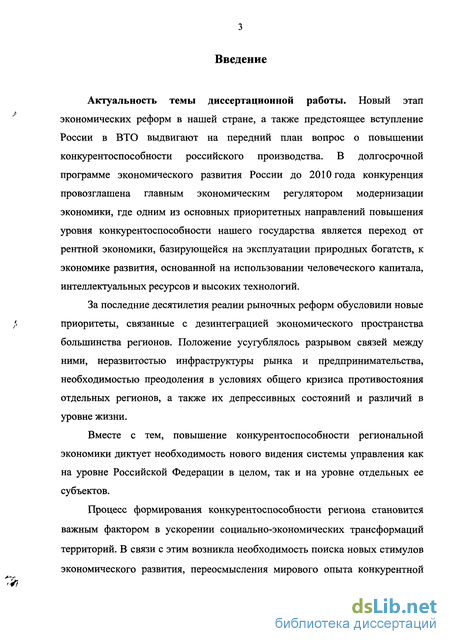 3

Введение

Актуальность темы диссертационной работы. Новый этап экономических реформ в нашей стране, а также предстоящее вступление России в ВТО выдвигают на передний план вопрос о повышении конкурентоспособности российского производства. В долгосрочной программе экономического развития России до 2010 года конкуренция провозглашена главным экономическим регулятором модернизации экономики, где одним из основных приоритетных направлений повышения уровня конкурентоспособности нашего государства является переход от рентной экономики, базирующейся на эксплуатации природных богатств, к экономике развития, основанной на использовании человеческого капитала, интеллектуальных ресурсов и высоких технологий.

За последние десятилетия реалии рыночных реформ обусловили новые приоритеты, связанные с дезинтеграцией экономического пространства большинства регионов. Положение усугублялось разрывом связей между ними, неразвитостью инфраструктуры рынка и предпринимательства, необходимостью преодоления в условиях общего кризиса противостояния отдельных регионов, а также их депрессивных состояний и различий в уровне жизни.

Вместе с тем, повышение конкурентоспособности региональной экономики диктует необходимость нового видения системы управления как на уровне Российской Федерации в целом, так и на уровне отдельных ее субъектов.

Процесс формирования конкурентоспособности региона становится важным фактором в ускорении социально-экономических трансформаций территорий. В связи с этим возникла необходимость поиска новых стимулов экономического развития, переосмысления мирового опыта конкурентной

dsLib.net
библиотека диссертаций